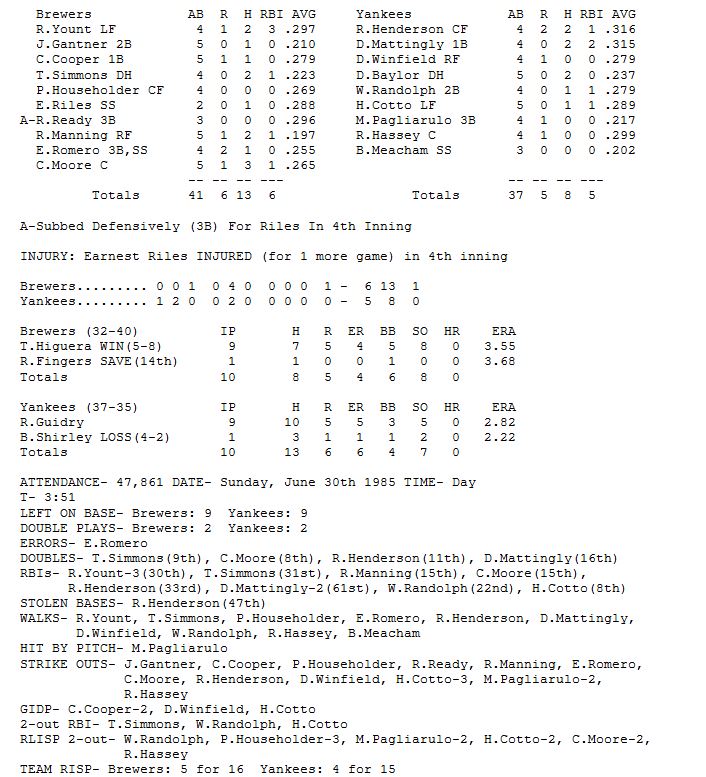 | Brewers | AB | R | H | RBI | AVG |
|---|---|---|---|---|---|
| R.Yount LF | 4 | 1 | 2 | 3 | .297 |
| J.Gantner 2B | 5 | 0 | 1 | 0 | .210 |
| C.Cooper 1B | 5 | 1 | 1 | 0 | .279 |
| T.Simmons DH | 4 | 0 | 2 | 1 | .223 |
| P.Householder CF | 4 | 0 | 0 | 0 | .269 |
| E.Riles SS | 2 | 0 | 1 | 0 | .288 |
| A-R.Ready 3B | 3 | 0 | 0 | 0 | .296 |
| R.Manning RF | 5 | 1 | 2 | 1 | .197 |
| E.Romero 3B,SS | 4 | 2 | 1 | 0 | .255 |
| C.Moore C | 5 | 1 | 3 | 1 | .265 |
| | -- | -- | -- | --- | |
| Totals | 41 | 6 | 13 | 6 | |

| Yankees | AB | R | H | RBI | AVG |
|---|---|---|---|---|---|
| R.Henderson CF | 4 | 2 | 2 | 1 | .316 |
| D.Mattingly 1B | 4 | 0 | 2 | 2 | .315 |
| D.Winfield RF | 4 | 1 | 0 | 0 | .279 |
| D.Baylor DH | 5 | 0 | 2 | 0 | .237 |
| W.Randolph 2B | 4 | 0 | 1 | 1 | .279 |
| H.Cotto LF | 5 | 0 | 1 | 1 | .289 |
| M.Pagliarulo 3B | 4 | 1 | 0 | 0 | .217 |
| R.Hassey C | 4 | 1 | 0 | 0 | .299 |
| B.Meacham SS | 3 | 0 | 0 | 0 | .202 |
| | -- | -- | -- | --- | |
| Totals | 37 | 5 | 8 | 5 | |

A-Subbed Defensively (3B) For Riles In 4th Inning

INJURY: Earnest Riles INJURED (for 1 more game) in 4th inning

Brewers......... 0 0 1  0 4 0  0 0 0  1 -  6 13  1
Yankees......... 1 2 0  0 2 0  0 0 0  0 -  5  8  0

| Brewers (32-40) | IP | H | R | ER | BB | SO | HR | ERA |
|---|---|---|---|---|---|---|---|---|
| T.Higuera WIN(5-8) | 9 | 7 | 5 | 4 | 5 | 8 | 0 | 3.55 |
| R.Fingers SAVE(14th) | 1 | 1 | 0 | 0 | 1 | 0 | 0 | 3.68 |
| Totals | 10 | 8 | 5 | 4 | 6 | 8 | 0 | |

| Yankees (37-35) | IP | H | R | ER | BB | SO | HR | ERA |
|---|---|---|---|---|---|---|---|---|
| R.Guidry | 9 | 10 | 5 | 5 | 3 | 5 | 0 | 2.82 |
| B.Shirley LOSS(4-2) | 1 | 3 | 1 | 1 | 1 | 2 | 0 | 2.22 |
| Totals | 10 | 13 | 6 | 6 | 4 | 7 | 0 | |

ATTENDANCE- 47,861 DATE- Sunday, June 30th 1985 TIME- Day
T- 3:51
LEFT ON BASE- Brewers: 9  Yankees: 9
DOUBLE PLAYS- Brewers: 2  Yankees: 2
ERRORS- E.Romero
DOUBLES- T.Simmons(9th), C.Moore(8th), R.Henderson(11th), D.Mattingly(16th)
RBIs- R.Yount-3(30th), T.Simmons(31st), R.Manning(15th), C.Moore(15th), R.Henderson(33rd), D.Mattingly-2(61st), W.Randolph(22nd), H.Cotto(8th)
STOLEN BASES- R.Henderson(47th)
WALKS- R.Yount, T.Simmons, P.Householder, E.Romero, R.Henderson, D.Mattingly, D.Winfield, W.Randolph, R.Hassey, B.Meacham
HIT BY PITCH- M.Pagliarulo
STRIKE OUTS- J.Gantner, C.Cooper, P.Householder, R.Ready, R.Manning, E.Romero, C.Moore, R.Henderson, D.Winfield, H.Cotto-3, M.Pagliarulo-2, R.Hassey
GIDP- C.Cooper-2, D.Winfield, H.Cotto
2-out RBI- T.Simmons, W.Randolph, H.Cotto
RLISP 2-out- W.Randolph, P.Householder-3, M.Pagliarulo-2, H.Cotto-2, C.Moore-2, R.Hassey
TEAM RISP- Brewers: 5 for 16  Yankees: 4 for 15